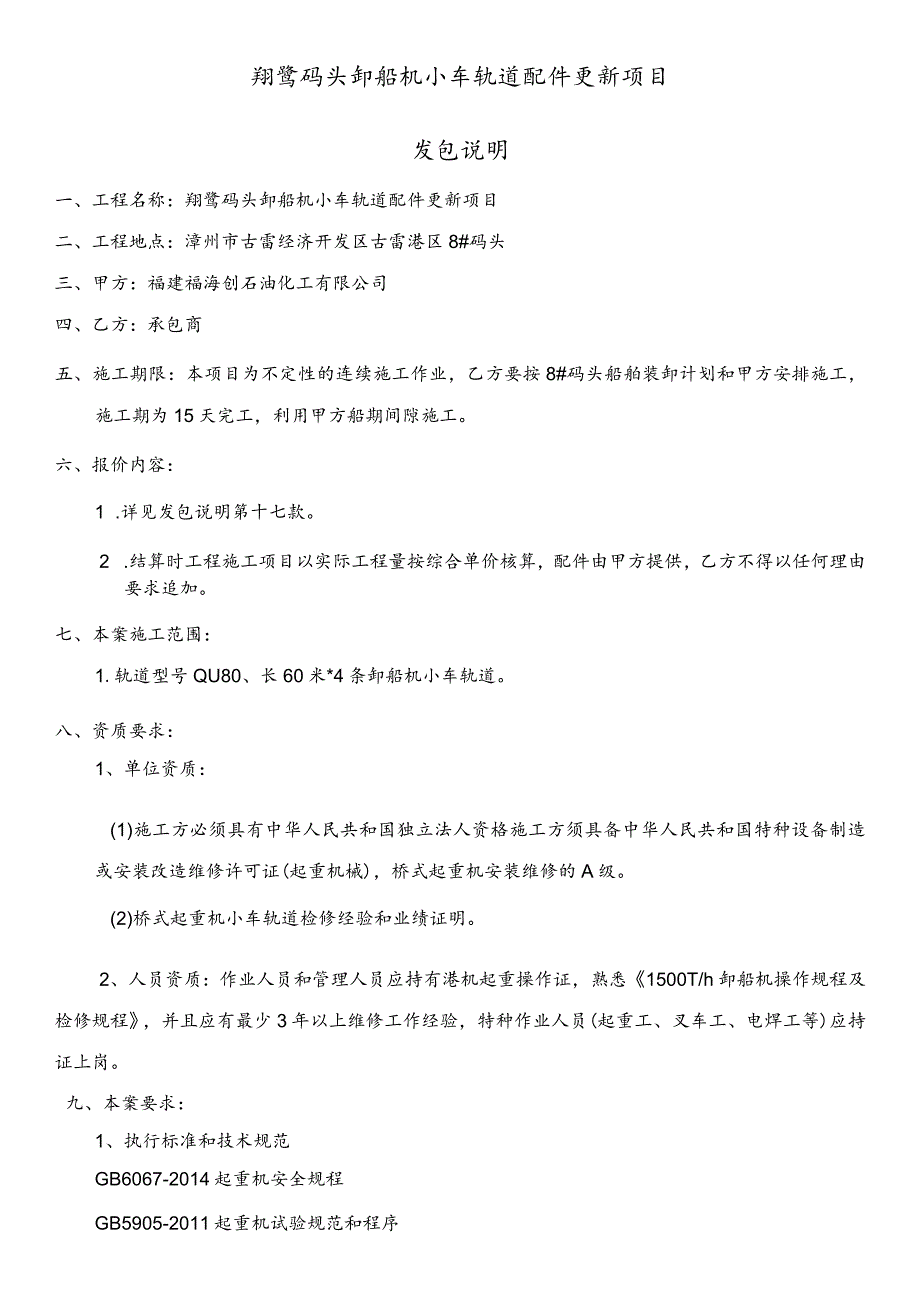 翔鹭码头卸船机小车轨道配件更新项目

发包说明

一、工程名称：翔鹭码头卸船机小车轨道配件更新项目

二、工程地点：漳州市古雷经济开发区古雷港区8#码头

三、甲方：福建福海创石油化工有限公司

四、乙方：承包商

五、施工期限：本项目为不定性的连续施工作业，乙方要按8#码头船舶装卸计划和甲方安排施工，施工期为15天完工，利用甲方船期间隙施工。

六、报价内容：

1 .详见发包说明第十七款。

2 .结算时工程施工项目以实际工程量按综合单价核算，配件由甲方提供，乙方不得以任何理由要求追加。

七、本案施工范围：

1. 轨道型号QU80、长60米*4条卸船机小车轨道。

八、资质要求：

1、单位资质：

(1)施工方必须具有中华人民共和国独立法人资格施工方须具备中华人民共和国特种设备制造或安装改造维修许可证(起重机械)，桥式起重机安装维修的A级。

(2)桥式起重机小车轨道检修经验和业绩证明。

2、人员资质：作业人员和管理人员应持有港机起重操作证，熟悉《1500T/h卸船机操作规程及检修规程》，并且应有最少3年以上维修工作经验，特种作业人员(起重工、叉车工、电焊工等)应持证上岗。

九、本案要求：

1、执行标准和技术规范

GB6067-2014起重机安全规程

GB5905-2011起重机试验规范和程序